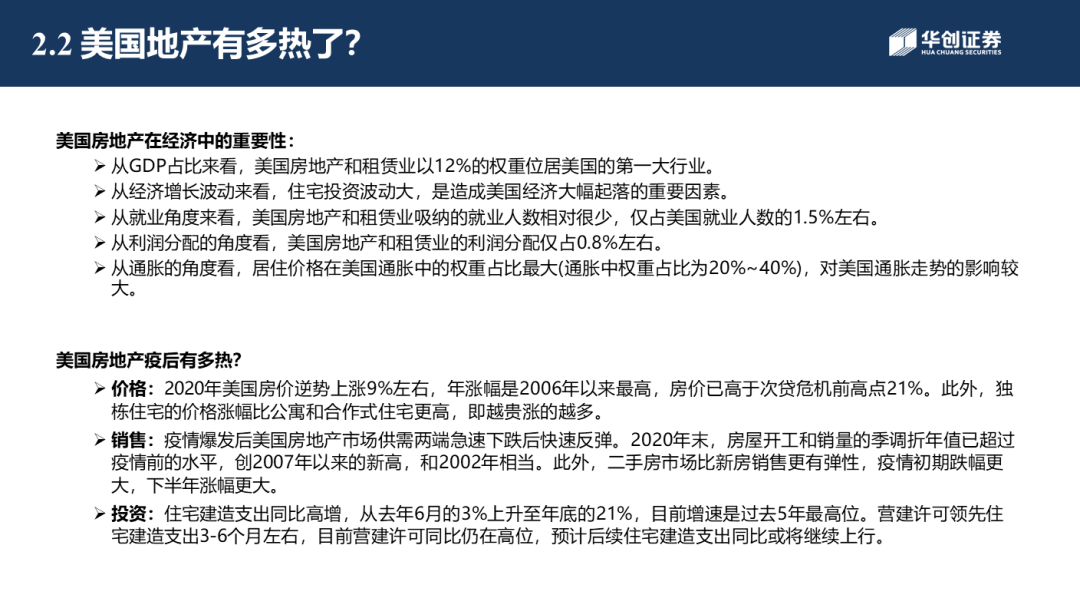 2.2 美国地产有多热了?

华创证券
HUA CHUANG SECURITIES

美国房地产在经济中的重要性：

➢ 从GDP占比来看，美国房地产和租赁业以12%的权重位居美国的第一大行业。
➢ 从经济增长波动来看，住宅投资波动大，是造成美国经济大幅起落的重要因素。
➢ 从就业角度来看，美国房地产和租赁业吸纳的就业人数相对很少，仅占美国就业人数的1.5%左右。
➢ 从利润分配的角度看，美国房地产和租赁业的利润分配仅占0.8%左右。
➢ 从通胀的角度看，居住价格在美国通胀中的权重占比最大(通胀中权重占比为20%~40%)，对美国通胀走势的影响较大。

美国房地产疫后有多热?

➢ 价格：2020年美国房价逆势上涨9%左右，年涨幅是2006年以来最高，房价已高于次贷危机前高点21%。此外，独栋住宅的价格涨幅比公寓和合作式住宅更高，即越贵涨的越多。
➢ 销售：疫情爆发后美国房地产市场供需两端急速下跌后快速反弹。2020年末，房屋开工和销量的季调折年值已超过疫情前的水平，创2007年以来的新高，和2002年相当。此外，二手房市场比新房销售更有弹性，疫情初期跌幅更大，下半年涨幅更大。
➢ 投资：住宅建造支出同比高增，从去年6月的3%上升至年底的21%，目前增速是过去5年最高位。营建许可领先住宅建造支出3-6个月左右，目前营建许可同比仍在高位，预计后续住宅建造支出同比或将继续上行。